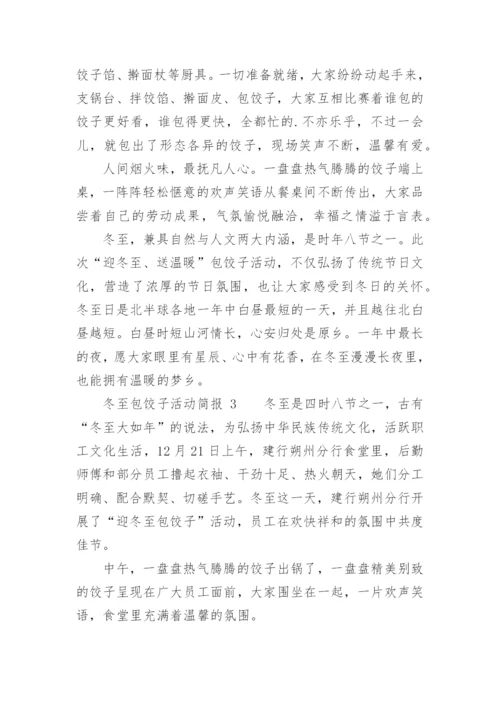 饺子馅、擀面杖等厨具。一切准备就绪，大家纷纷动起手来，支锅台、拌饺馅、擀面皮、包饺子，大家互相比赛着谁包的饺子更好看，谁包得更快，全都忙的.不亦乐乎，不过一会儿，就包出了形态各异的饺子，现场笑声不断，温馨有爱。

人间烟火味，最抚凡人心。一盘盘热气腾腾的饺子端上桌，一阵阵轻松惬意的欢声笑语从餐桌间不断传出，大家品尝着自己的劳动成果，气氛愉悦融洽，幸福之情溢于言表。

冬至，兼具自然与人文两大内涵，是时年八节之一。此次“迎冬至、送温暖”包饺子活动，不仅弘扬了传统节日文化，营造了浓厚的节日氛围，也让大家感受到冬日的关怀。冬至日是北半球各地一年中白昼最短的一天，并且越往北白昼越短。白昼时短山河情长，心安归处是原乡。一年中最长的夜，愿大家眼里有星辰、心中有花香，在冬至漫漫长夜里，也能拥有温暖的梦乡。

冬至包饺子活动简报 3　　冬至是四时八节之一，古有“冬至大如年”的说法，为弘扬中华民族传统文化，活跃职工文化生活，12月21日上午，建行朔州分行食堂里，后勤师傅和部分员工撸起衣袖、干劲十足、热火朝天，她们分工明确、配合默契、切磋手艺。冬至这一天，建行朔州分行开展了“迎冬至包饺子”活动，员工在欢快祥和的氛围中共度佳节。

中午，一盘盘热气腾腾的饺子出锅了，一盘盘精美别致的饺子呈现在广大员工面前，大家围坐在一起，一片欢声笑语，食堂里充满着温馨的氛围。